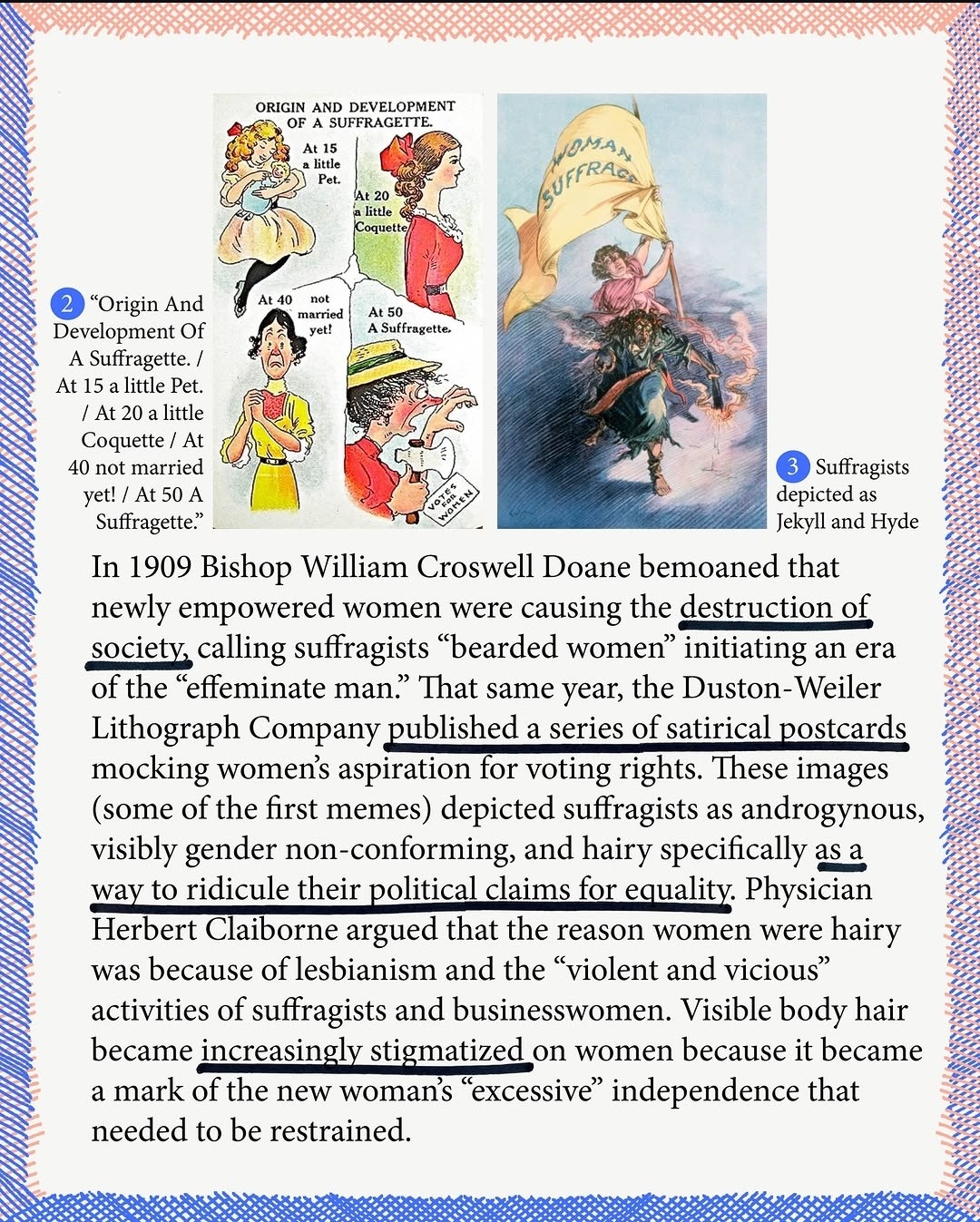 ORIGIN AND DEVELOPMENT OF A SUFFRAGETTE.

At 15 a little Pet.

At 20 a little Coquette

At 40 not married yet!

At 50 A Suffragette.

VOTES FOR WOMEN

WOMAN SUFFRAGE

2 "Origin And Development Of A Suffragette. / At 15 a little Pet. / At 20 a little Coquette / At 40 not married yet! / At 50 A Suffragette."

3 Suffragists depicted as Jekyll and Hyde

In 1909 Bishop William Croswell Doane bemoaned that newly empowered women were causing the destruction of society, calling suffragists "bearded women" initiating an era of the "effeminate man." That same year, the Duston-Weiler Lithograph Company published a series of satirical postcards mocking women's aspiration for voting rights. These images (some of the first memes) depicted suffragists as androgynous, visibly gender non-conforming, and hairy specifically as a way to ridicule their political claims for equality. Physician Herbert Claiborne argued that the reason women were hairy was because of lesbianism and the "violent and vicious" activities of suffragists and businesswomen. Visible body hair became increasingly stigmatized on women because it became a mark of the new woman's "excessive" independence that needed to be restrained.